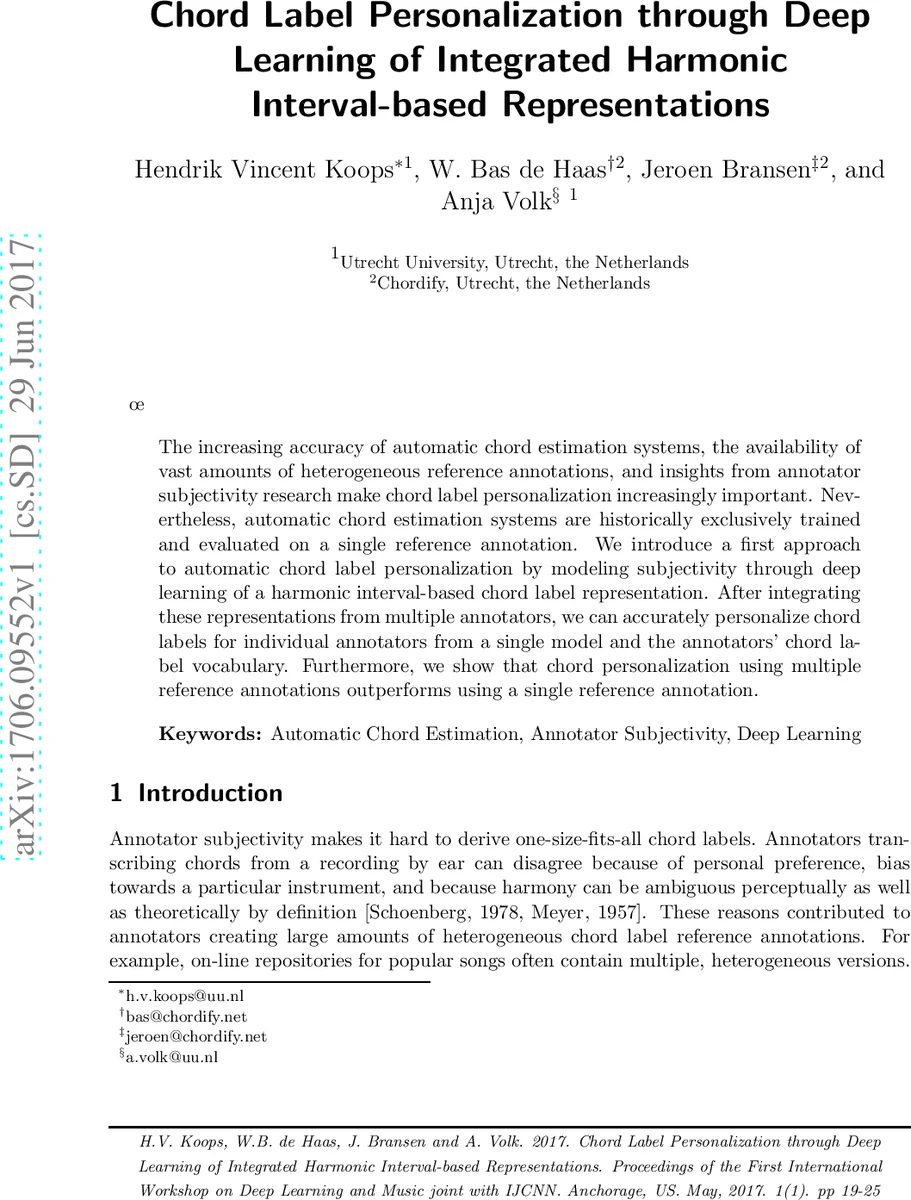 arXiv:1706.09552v1 [cs.SD] 29 Jun 2017

Chord Label Personalization through Deep Learning of Integrated Harmonic Interval-based Representations

Hendrik Vincent Koops$^{*1}$, W. Bas de Haas$^{\dagger 2}$, Jeroen Bransen$^{\ddagger 2}$, and Anja Volk$^{\S\ 1}$

$^1$Utrecht University, Utrecht, the Netherlands
$^2$Chordify, Utrecht, the Netherlands

œ

The increasing accuracy of automatic chord estimation systems, the availability of vast amounts of heterogeneous reference annotations, and insights from annotator subjectivity research make chord label personalization increasingly important. Nevertheless, automatic chord estimation systems are historically exclusively trained and evaluated on a single reference annotation. We introduce a first approach to automatic chord label personalization by modeling subjectivity through deep learning of a harmonic interval-based chord label representation. After integrating these representations from multiple annotators, we can accurately personalize chord labels for individual annotators from a single model and the annotators' chord label vocabulary. Furthermore, we show that chord personalization using multiple reference annotations outperforms using a single reference annotation.

**Keywords:** Automatic Chord Estimation, Annotator Subjectivity, Deep Learning

1 Introduction

Annotator subjectivity makes it hard to derive one-size-fits-all chord labels. Annotators transcribing chords from a recording by ear can disagree because of personal preference, bias towards a particular instrument, and because harmony can be ambiguous perceptually as well as theoretically by definition [Schoenberg, 1978, Meyer, 1957]. These reasons contributed to annotators creating large amounts of heterogeneous chord label reference annotations. For example, on-line repositories for popular songs often contain multiple, heterogeneous versions.

$^*$h.v.koops@uu.nl
$^\dagger$bas@chordify.net
$^\ddagger$jeroen@chordify.net
$^\S$a.volk@uu.nl

H.V. Koops, W.B. de Haas, J. Bransen and A. Volk. 2017. Chord Label Personalization through Deep Learning of Integrated Harmonic Interval-based Representations. Proceedings of the First International Workshop on Deep Learning and Music joint with IJCNN. Anchorage, US. May, 2017. 1(1). pp 19-25